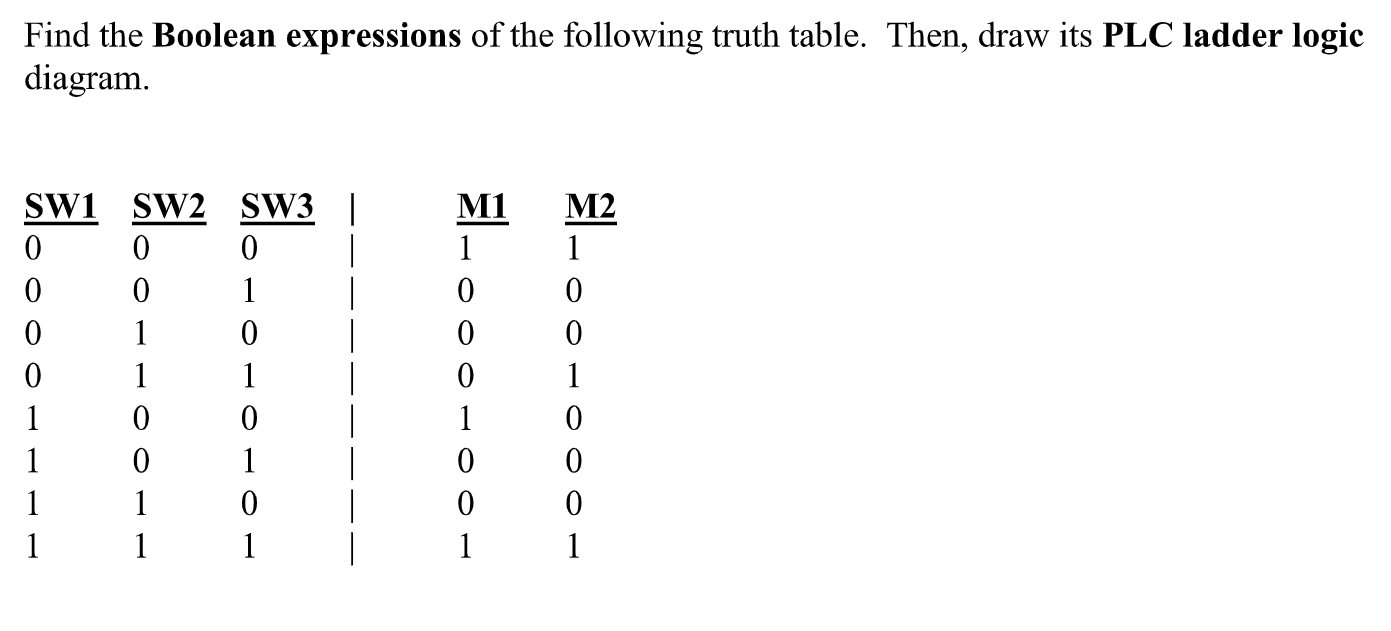 Find the Boolean expressions of the following truth table. Then, draw its PLC ladder logic diagram.

| SW1 | SW2 | SW3 | M1 | M2 |
|---|---|---|---|---|
| 0 | 0 | 0 | 1 | 1 |
| 0 | 0 | 1 | 0 | 0 |
| 0 | 1 | 0 | 0 | 0 |
| 0 | 1 | 1 | 0 | 1 |
| 1 | 0 | 0 | 1 | 0 |
| 1 | 0 | 1 | 0 | 0 |
| 1 | 1 | 0 | 0 | 0 |
| 1 | 1 | 1 | 1 | 1 |